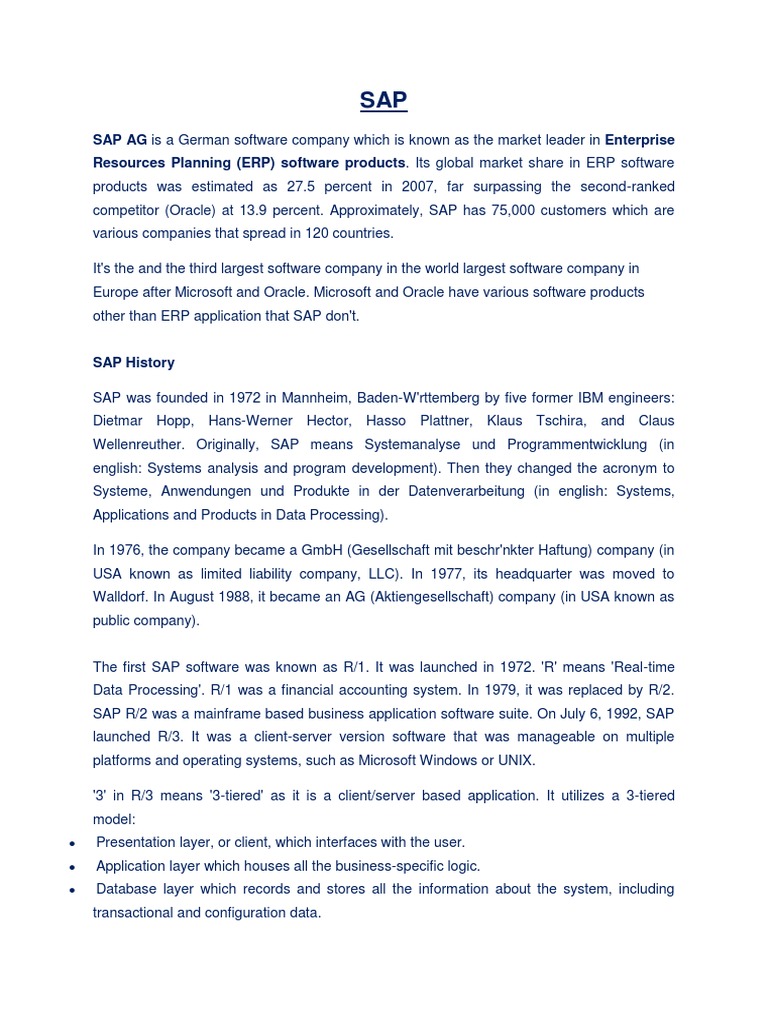 SAP

SAP AG is a German software company which is known as the market leader in Enterprise Resources Planning (ERP) software products. Its global market share in ERP software products was estimated as 27.5 percent in 2007, far surpassing the second-ranked competitor (Oracle) at 13.9 percent. Approximately, SAP has 75,000 customers which are various companies that spread in 120 countries.

It's the and the third largest software company in the world largest software company in Europe after Microsoft and Oracle. Microsoft and Oracle have various software products other than ERP application that SAP don't.

SAP History

SAP was founded in 1972 in Mannheim, Baden-W'rttemberg by five former IBM engineers: Dietmar Hopp, Hans-Werner Hector, Hasso Plattner, Klaus Tschira, and Claus Wellenreuther. Originally, SAP means Systemanalyse und Programmentwicklung (in english: Systems analysis and program development). Then they changed the acronym to Systeme, Anwendungen und Produkte in der Datenverarbeitung (in english: Systems, Applications and Products in Data Processing).

In 1976, the company became a GmbH (Gesellschaft mit beschr'nkter Haftung) company (in USA known as limited liability company, LLC). In 1977, its headquarter was moved to Walldorf. In August 1988, it became an AG (Aktiengesellschaft) company (in USA known as public company).

The first SAP software was known as R/1. It was launched in 1972. 'R' means 'Real-time Data Processing'. R/1 was a financial accounting system. In 1979, it was replaced by R/2. SAP R/2 was a mainframe based business application software suite. On July 6, 1992, SAP launched R/3. It was a client-server version software that was manageable on multiple platforms and operating systems, such as Microsoft Windows or UNIX.

'3' in R/3 means '3-tiered' as it is a client/server based application. It utilizes a 3-tiered model:
• Presentation layer, or client, which interfaces with the user.
• Application layer which houses all the business-specific logic.
• Database layer which records and stores all the information about the system, including transactional and configuration data.